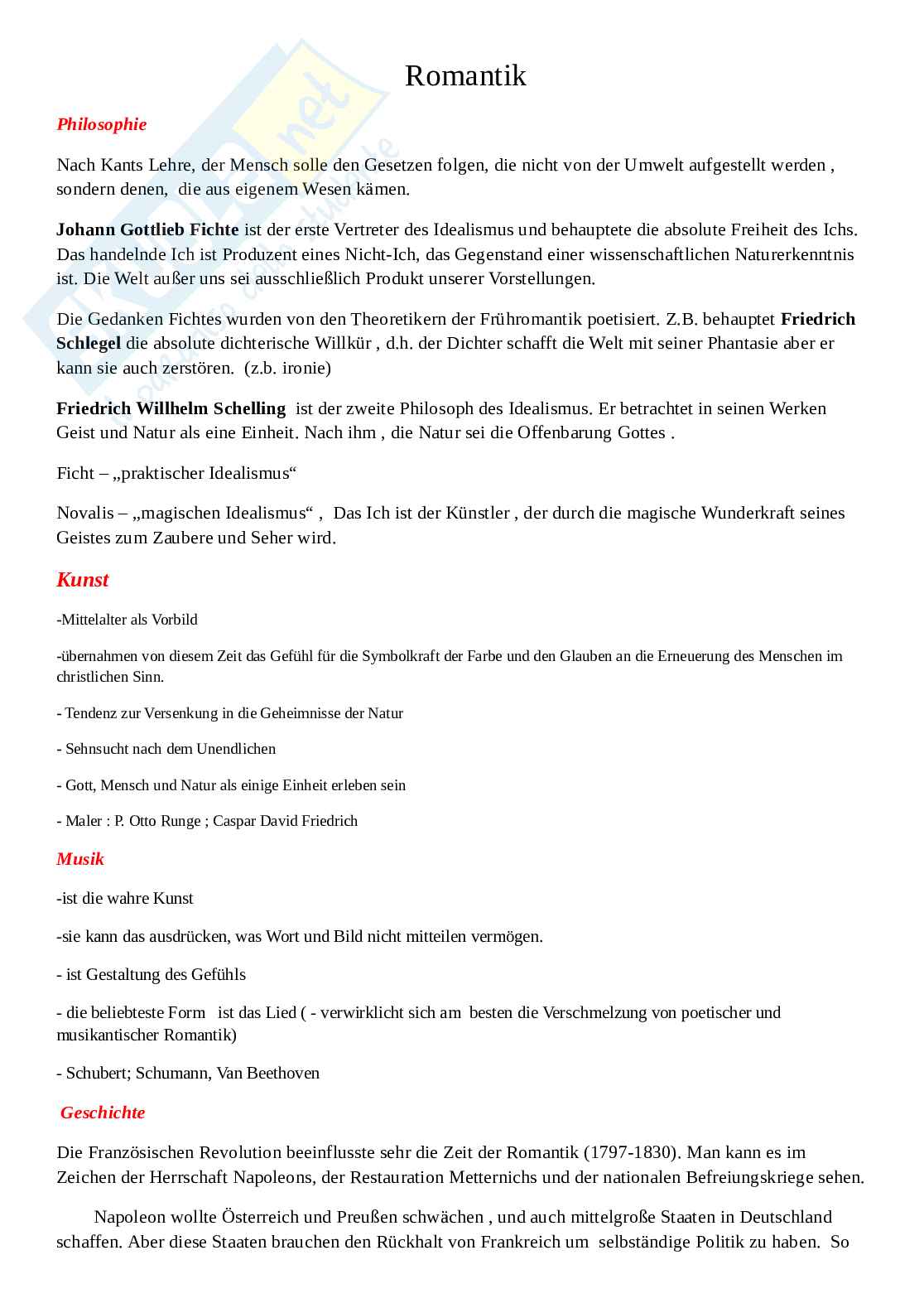 Romantik

Philosophie

Nach Kants Lehre, der Mensch solle den Gesetzen folgen, die nicht von der Umwelt aufgestellt werden , sondern denen, die aus eigenem Wesen kämen.

Johann Gottlieb Fichte ist der erste Vertreter des Idealismus und behauptete die absolute Freiheit des Ichs. Das handelnde Ich ist Produzent eines Nicht-Ich, das Gegenstand einer wissenschaftlichen Naturerkenntnis ist. Die Welt außer uns sei ausschließlich Produkt unserer Vorstellungen.

Die Gedanken Fichtes wurden von den Theoretikern der Frühromantik poetisiert. Z.B. behauptet Friedrich Schlegel die absolute dichterische Willkür , d.h. der Dichter schafft die Welt mit seiner Phantasie aber er kann sie auch zerstören. (z.b. ironie)

Friedrich Willhelm Schelling ist der zweite Philosoph des Idealismus. Er betrachtet in seinen Werken Geist und Natur als eine Einheit. Nach ihm , die Natur sei die Offenbarung Gottes .

Ficht – „praktischer Idealismus“

Novalis – „magischen Idealismus“ , Das Ich ist der Künstler , der durch die magische Wunderkraft seines Geistes zum Zaubere und Seher wird.

Kunst

-Mittelalter als Vorbild

-übernahmen von diesem Zeit das Gefühl für die Symbolkraft der Farbe und den Glauben an die Erneuerung des Menschen im christlichen Sinn.

- Tendenz zur Versenkung in die Geheimnisse der Natur

- Sehnsucht nach dem Unendlichen

- Gott, Mensch und Natur als einige Einheit erleben sein

- Maler : P. Otto Runge ; Caspar David Friedrich

Musik

-ist die wahre Kunst

-sie kann das ausdrücken, was Wort und Bild nicht mitteilen vermögen.

- ist Gestaltung des Gefühls

- die beliebteste Form ist das Lied ( - verwirklicht sich am besten die Verschmelzung von poetischer und musikantischer Romantik)

- Schubert; Schumann, Van Beethoven

Geschichte

Die Französischen Revolution beeinflusste sehr die Zeit der Romantik (1797-1830). Man kann es im Zeichen der Herrschaft Napoleons, der Restauration Metternichs und der nationalen Befreiungskriege sehen.

Napoleon wollte Österreich und Preußen schwächen , und auch mittelgroße Staaten in Deutschland schaffen. Aber diese Staaten brauchen den Rückhalt von Frankreich um selbständige Politik zu haben. So